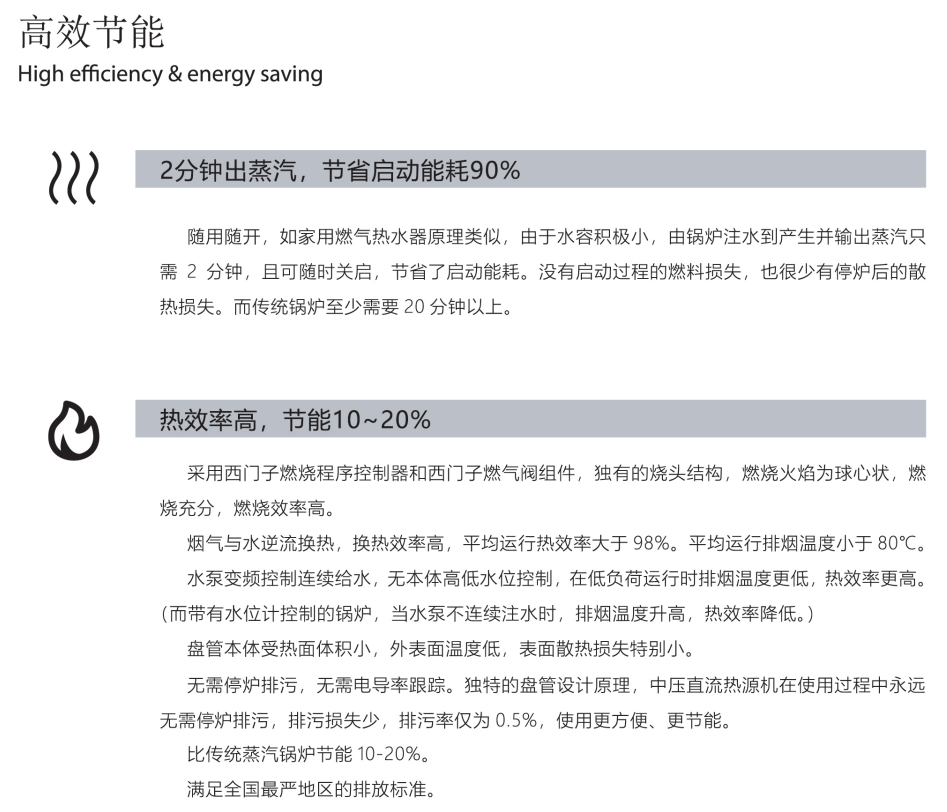 高效节能
High efficiency & energy saving

2分钟出蒸汽，节省启动能耗90%

随用随开，如家用燃气热水器原理类似，由于水容积极小，由锅炉注水到产生并输出蒸汽只需 2 分钟，且可随时关启，节省了启动能耗。没有启动过程的燃料损失，也很少有停炉后的散热损失。而传统锅炉至少需要 20 分钟以上。

热效率高，节能10~20%

采用西门子燃烧程序控制器和西门子燃气阀组件，独有的烧头结构，燃烧火焰为球心状，燃烧充分，燃烧效率高。

烟气与水逆流换热，换热效率高，平均运行热效率大于 98%。平均运行排烟温度小于 80℃。

水泵变频控制连续给水，无本体高低水位控制，在低负荷运行时排烟温度更低，热效率更高。(而带有水位计控制的锅炉，当水泵不连续注水时，排烟温度升高，热效率降低。)

盘管本体受热面体积小，外表面温度低，表面散热损失特别小。

无需停炉排污，无需电导率跟踪。独特的盘管设计原理，中压直流热源机在使用过程中永远无需停炉排污，排污损失少，排污率仅为 0.5%，使用更方便、更节能。

比传统蒸汽锅炉节能 10-20%。

满足全国最严地区的排放标准。